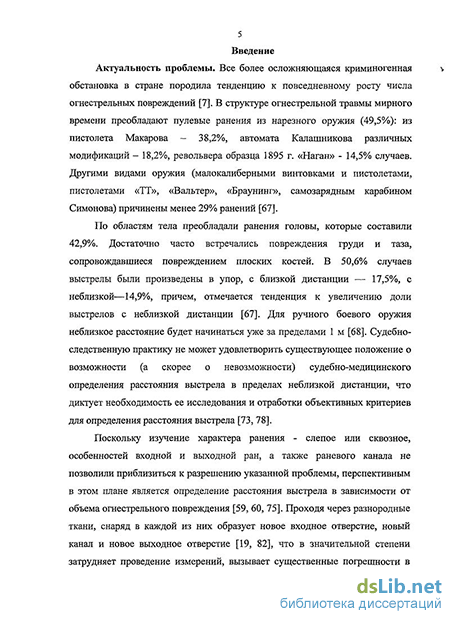 5

Введение

Актуальность проблемы. Все более осложняющаяся криминогенная обстановка в стране породила тенденцию к повседневному росту числа огнестрельных повреждений [7]. В структуре огнестрельной травмы мирного времени преобладают пулевые ранения из нарезного оружия (49,5%): из пистолета Макарова – 38,2%, автомата Калашникова различных модификаций – 18,2%, револьвера образца 1895 г. «Наган» - 14,5% случаев. Другими видами оружия (малокалиберными винтовками и пистолетами, пистолетами «ТТ», «Вальтер», «Браунинг», самозарядным карабином Симонова) причинены менее 29% ранений [67].

По областям тела преобладали ранения головы, которые составили 42,9%. Достаточно часто встречались повреждения груди и таза, сопровождавшиеся повреждением плоских костей. В 50,6% случаев выстрелы были произведены в упор, с близкой дистанции — 17,5%, с неблизкой—14,9%, причем, отмечается тенденция к увеличению доли выстрелов с неблизкой дистанции [67]. Для ручного боевого оружия неблизкое расстояние будет начинаться уже за пределами 1 м [68]. Судебно-следственную практику не может удовлетворить существующее положение о возможности (а скорее о невозможности) судебно-медицинского определения расстояния выстрела в пределах неблизкой дистанции, что диктует необходимость ее исследования и отработки объективных критериев для определения расстояния выстрела [73, 78].

Поскольку изучение характера ранения - слепое или сквозное, особенностей входной и выходной ран, а также раневого канала не позволили приблизиться к разрешению указанной проблемы, перспективным в этом плане является определение расстояния выстрела в зависимости от объема огнестрельного повреждения [59, 60, 75]. Проходя через разнородные ткани, снаряд в каждой из них образует новое входное отверстие, новый канал и новое выходное отверстие [19, 82], что в значительной степени затрудняет проведение измерений, вызывает существенные погрешности в

dsLib.net
библиотека диссертаций